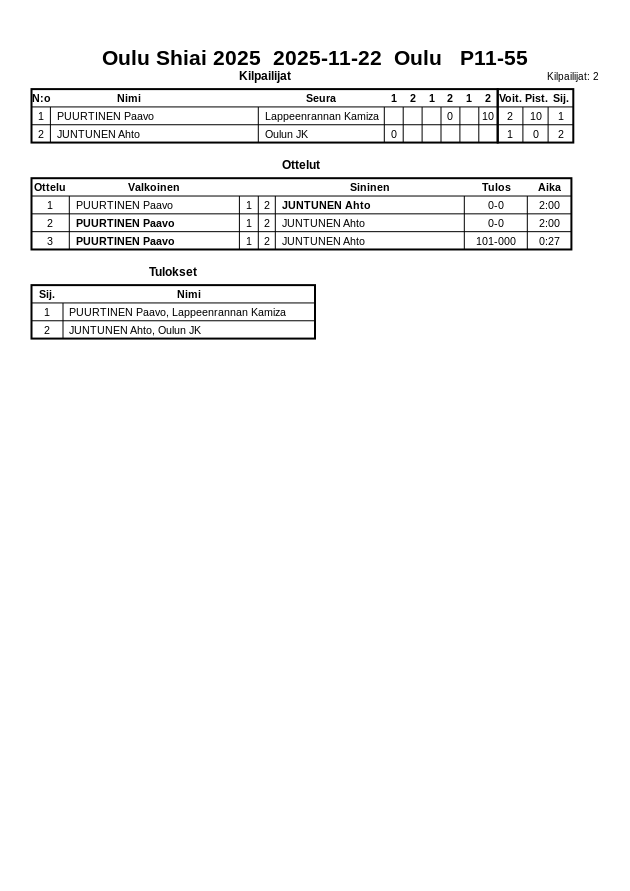 Oulu Shiai 2025 2025-11-22 Oulu P11-55

Kilpailijat

Kilpailijat: 2

| N:o | Nimi | Seura | 1 | 2 | 1 | 2 | 1 | 2 | Voit. | Pist. | Sij. |
|---|---|---|---|---|---|---|---|---|---|---|---|
| 1 | PUURTINEN Paavo | Lappeenrannan Kamiza | | | | 0 | | 10 | 2 | 10 | 1 |
| 2 | JUNTUNEN Ahto | Oulun JK | 0 | | | | | | 1 | 0 | 2 |

Ottelut

| Ottelu | Valkoinen | | | Sininen | Tulos | Aika |
|---|---|---|---|---|---|---|
| 1 | PUURTINEN Paavo | 1 | 2 | JUNTUNEN Ahto | 0-0 | 2:00 |
| 2 | PUURTINEN Paavo | 1 | 2 | JUNTUNEN Ahto | 0-0 | 2:00 |
| 3 | PUURTINEN Paavo | 1 | 2 | JUNTUNEN Ahto | 101-000 | 0:27 |

Tulokset

| Sij. | Nimi |
|---|---|
| 1 | PUURTINEN Paavo, Lappeenrannan Kamiza |
| 2 | JUNTUNEN Ahto, Oulun JK |